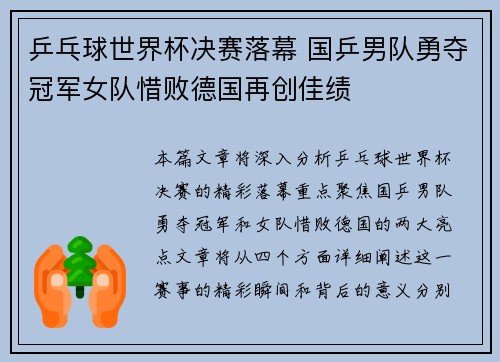 乒乓球世界杯决赛落幕 国乒男队勇夺冠军女队惜败德国再创佳绩

本篇文章将深入分析乒乓球世界杯决赛的精彩落幕重点聚焦国乒男队勇夺冠军和女队惜败德国的两大亮点文章将从四个方面详细阐述这一赛事的精彩瞬间和背后的意义分别